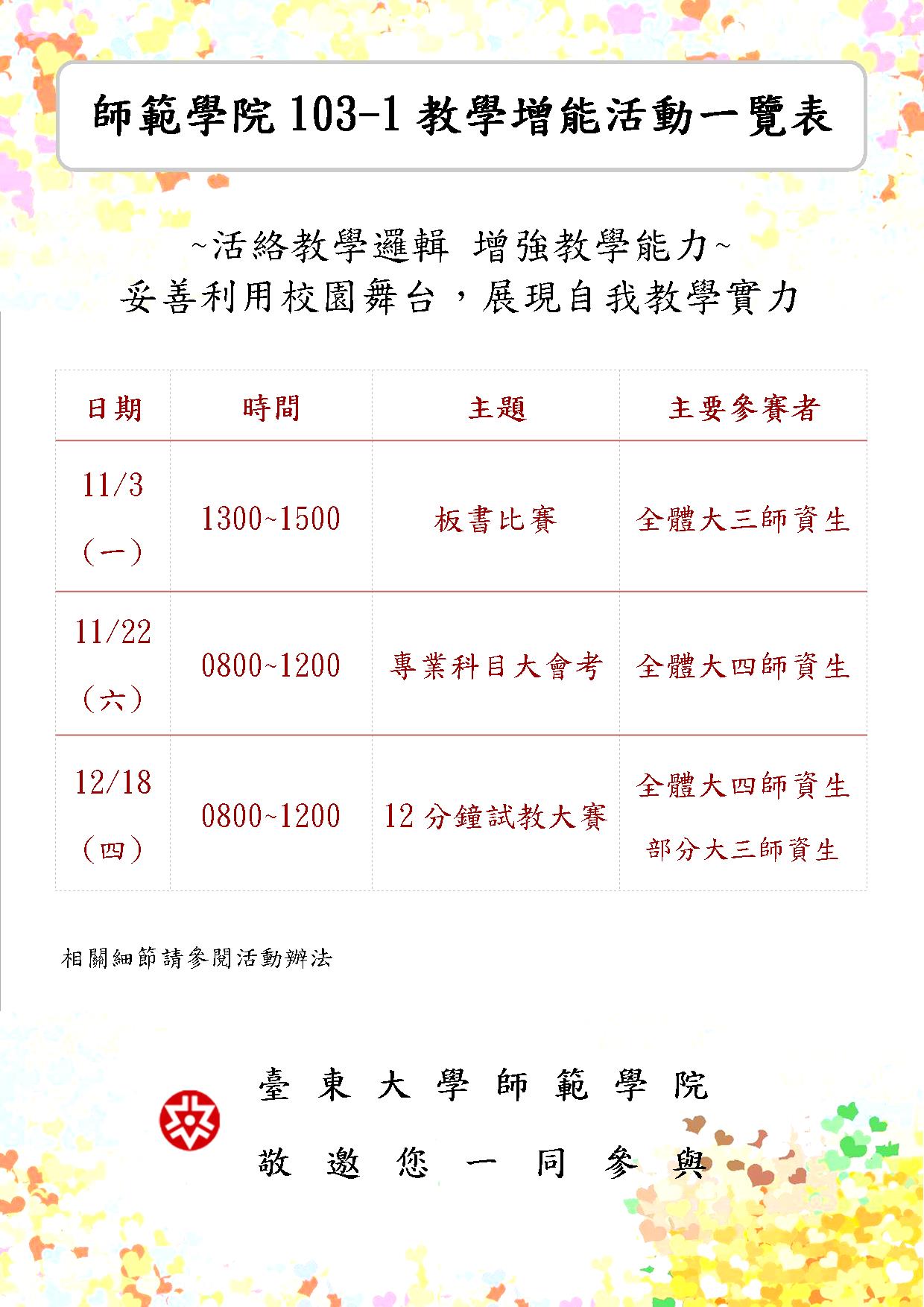 師範學院103-1教學增能活動一覽表

~活絡教學邏輯 增強教學能力~
妥善利用校園舞台，展現自我教學實力

| 日期 | 時間 | 主題 | 主要參賽者 |
|---|---|---|---|
| 11/3（一） | 1300~1500 | 板書比賽 | 全體大三師資生 |
| 11/22（六） | 0800~1200 | 專業科目大會考 | 全體大四師資生 |
| 12/18（四） | 0800~1200 | 12分鐘試教大賽 | 全體大四師資生 部分大三師資生 |

相關細節請參閱活動辦法

臺東大學師範學院
敬邀您一同參與